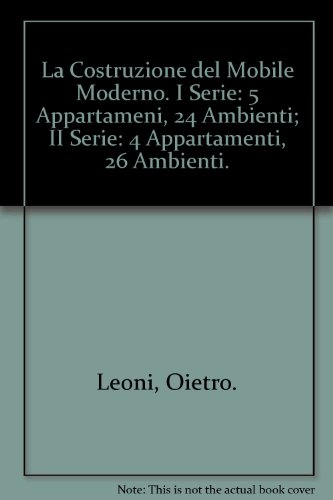 La Costruzione del Mobile Moderno. I Serie: 5 Appartameni, 24 Ambienti; II Serie: 4 Appartamenti, 26 Ambienti.

Leoni, Oietro.

Note: This is not the actual book cover